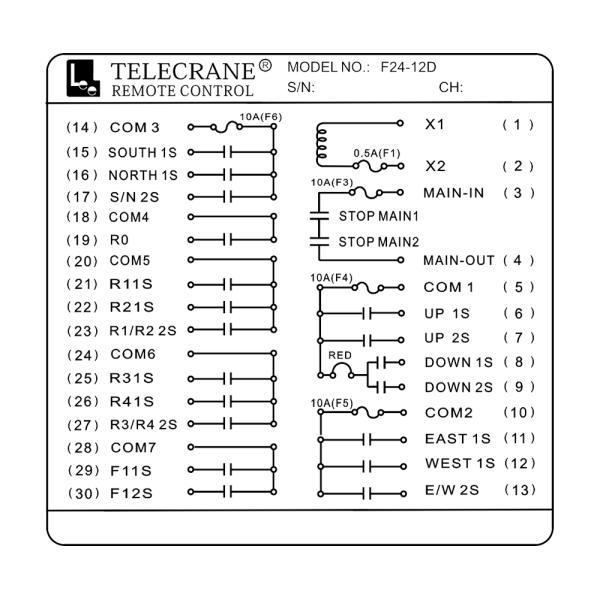 TELECRANE®
REMOTE CONTROL
MODEL NO.: F24-12D
S/N: CH:

(14) COM 3 10A(F6)
(15) SOUTH 1S
(16) NORTH 1S
(17) S/N 2S
(18) COM4
(19) R0
(20) COM5
(21) R11S
(22) R21S
(23) R1/R2 2S
(24) COM6
(25) R31S
(26) R41S
(27) R3/R4 2S
(28) COM7
(29) F11S
(30) F12S

X1 (1)
0.5A(F1)
X2 (2)
10A(F3)
MAIN-IN (3)
STOP MAIN1
STOP MAIN2
MAIN-OUT (4)
10A(F4)
COM 1 (5)
UP 1S (6)
UP 2S (7)
RED
DOWN 1S (8)
DOWN 2S (9)
10A(F5)
COM2 (10)
EAST 1S (11)
WEST 1S (12)
E/W 2S (13)